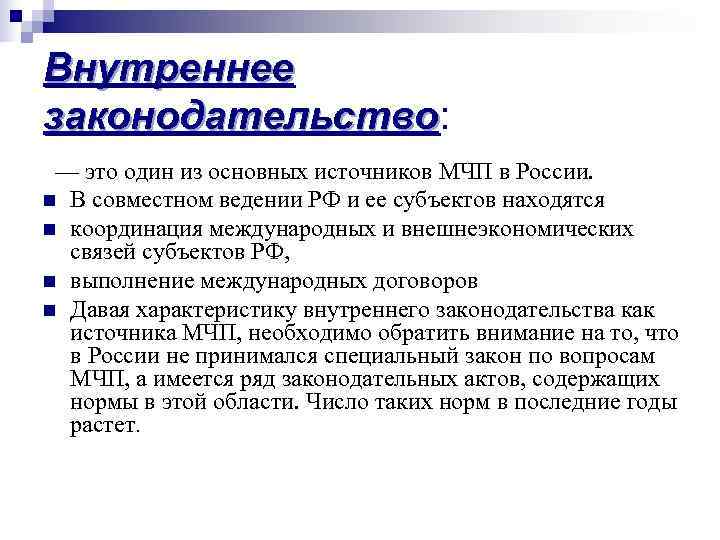 Внутреннее законодательство:

— это один из основных источников МЧП в России.

В совместном ведении РФ и ее субъектов находятся

координация международных и внешнеэкономических связей субъектов РФ,

выполнение международных договоров

Давая характеристику внутреннего законодательства как источника МЧП, необходимо обратить внимание на то, что в России не принимался специальный закон по вопросам МЧП, а имеется ряд законодательных актов, содержащих нормы в этой области. Число таких норм в последние годы растет.